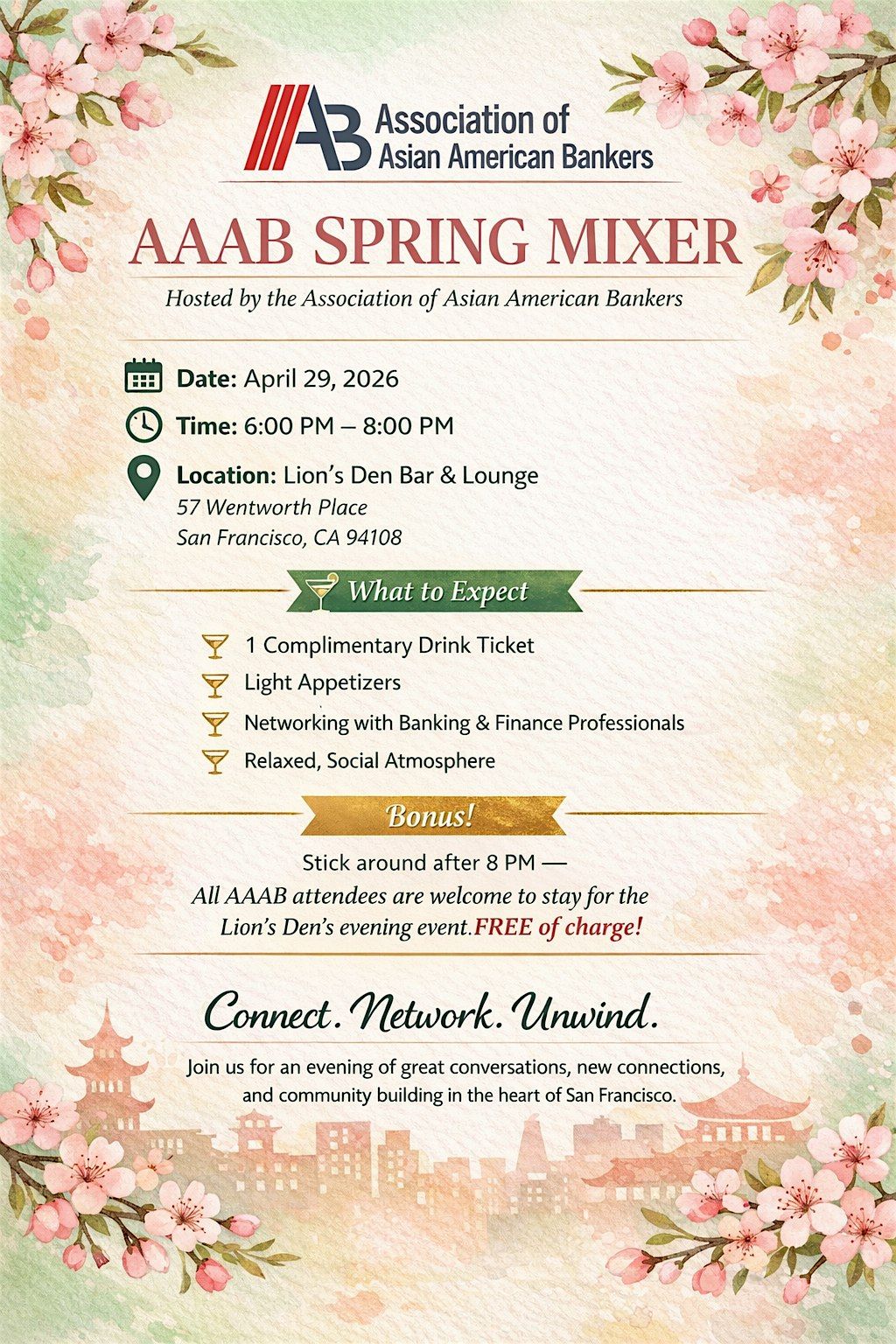 AB Association of Asian American Bankers

AAAB SPRING MIXER

Hosted by the Association of Asian American Bankers

Date: April 29, 2026

Time: 6:00 PM – 8:00 PM

Location: Lion's Den Bar & Lounge
57 Wentworth Place
San Francisco, CA 94108

What to Expect

1 Complimentary Drink Ticket

Light Appetizers

Networking with Banking & Finance Professionals

Relaxed, Social Atmosphere

Bonus!

Stick around after 8 PM —
All AAAB attendees are welcome to stay for the Lion's Den's evening event.FREE of charge!

Connect. Network. Unwind.

Join us for an evening of great conversations, new connections, and community building in the heart of San Francisco.